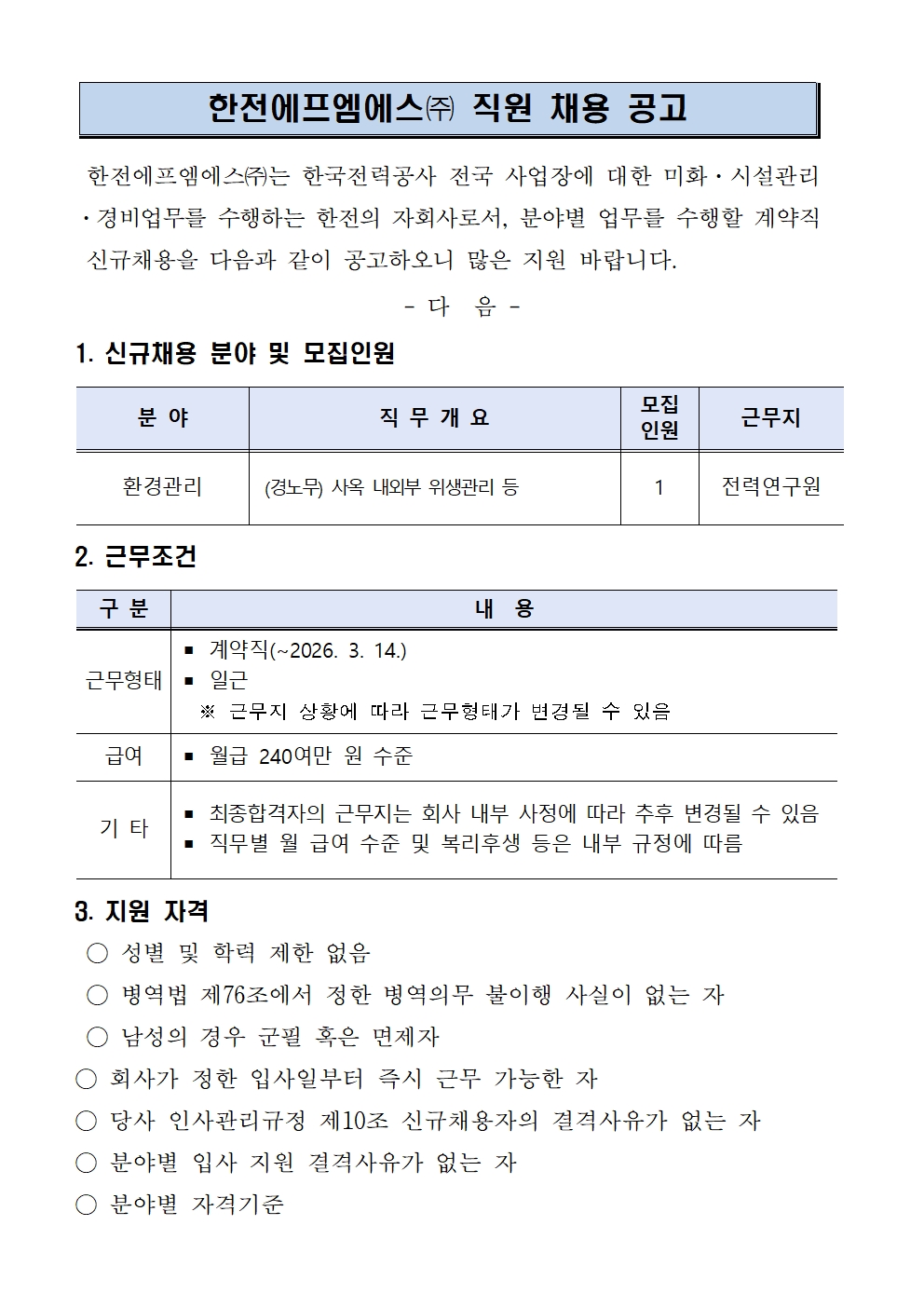 한전에프엠에스㈜ 직원 채용 공고

한전에프엠에스㈜는 한국전력공사 전국 사업장에 대한 미화·시설관리·경비업무를 수행하는 한전의 자회사로서, 분야별 업무를 수행할 계약직 신규채용을 다음과 같이 공고하오니 많은 지원 바랍니다.

- 다 음 -

1. 신규채용 분야 및 모집인원

| 분 야 | 직 무 개 요 | 모집 인원 | 근무지 |
|---|---|---|---|
| 환경관리 | (경노무) 사옥 내외부 위생관리 등 | 1 | 전력연구원 |

2. 근무조건

| 구 분 | 내 용 |
|---|---|
| 근무형태 | ▪ 계약직(~2026. 3. 14.) ▪ 일근 ※ 근무지 상황에 따라 근무형태가 변경될 수 있음 |
| 급여 | ▪ 월급 240여만 원 수준 |
| 기 타 | ▪ 최종합격자의 근무지는 회사 내부 사정에 따라 추후 변경될 수 있음 ▪ 직무별 월 급여 수준 및 복리후생 등은 내부 규정에 따름 |

3. 지원 자격
○ 성별 및 학력 제한 없음
○ 병역법 제76조에서 정한 병역의무 불이행 사실이 없는 자
○ 남성의 경우 군필 혹은 면제자
○ 회사가 정한 입사일부터 즉시 근무 가능한 자
○ 당사 인사관리규정 제10조 신규채용자의 결격사유가 없는 자
○ 분야별 입사 지원 결격사유가 없는 자
○ 분야별 자격기준